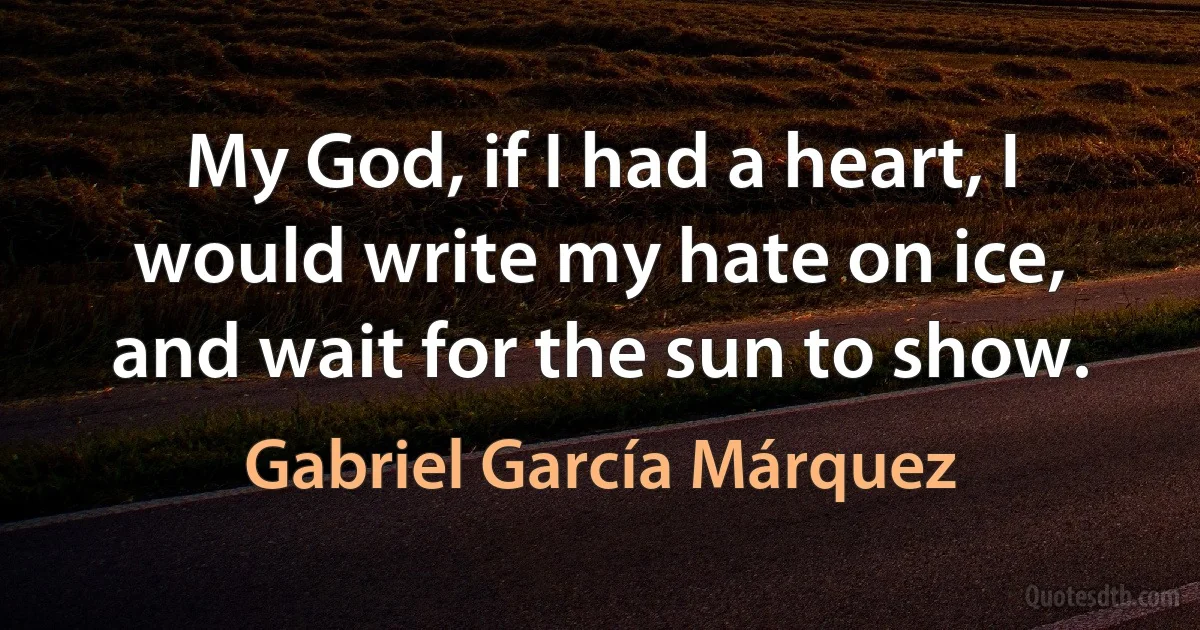 My God, if I had a heart, I would write my hate on ice, and wait for the sun to show.

Gabriel García Márquez

Quotesdtb.com